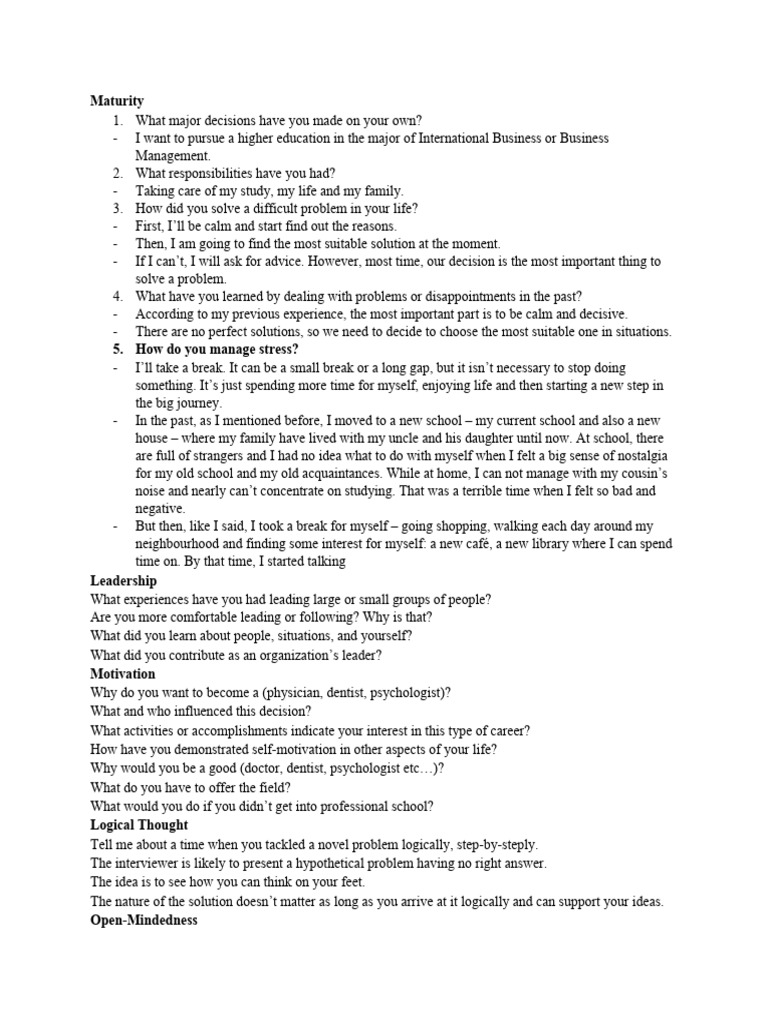 **Maturity**

1. What major decisions have you made on your own?
- I want to pursue a higher education in the major of International Business or Business Management.
2. What responsibilities have you had?
- Taking care of my study, my life and my family.
3. How did you solve a difficult problem in your life?
- First, I'll be calm and start find out the reasons.
- Then, I am going to find the most suitable solution at the moment.
- If I can't, I will ask for advice. However, most time, our decision is the most important thing to solve a problem.
4. What have you learned by dealing with problems or disappointments in the past?
- According to my previous experience, the most important part is to be calm and decisive.
- There are no perfect solutions, so we need to decide to choose the most suitable one in situations.
5. **How do you manage stress?**
- I'll take a break. It can be a small break or a long gap, but it isn't necessary to stop doing something. It's just spending more time for myself, enjoying life and then starting a new step in the big journey.
- In the past, as I mentioned before, I moved to a new school – my current school and also a new house – where my family have lived with my uncle and his daughter until now. At school, there are full of strangers and I had no idea what to do with myself when I felt a big sense of nostalgia for my old school and my old acquaintances. While at home, I can not manage with my cousin's noise and nearly can't concentrate on studying. That was a terrible time when I felt so bad and negative.
- But then, like I said, I took a break for myself – going shopping, walking each day around my neighbourhood and finding some interest for myself: a new café, a new library where I can spend time on. By that time, I started talking

**Leadership**

What experiences have you had leading large or small groups of people?
Are you more comfortable leading or following? Why is that?
What did you learn about people, situations, and yourself?
What did you contribute as an organization's leader?

**Motivation**

Why do you want to become a (physician, dentist, psychologist)?
What and who influenced this decision?
What activities or accomplishments indicate your interest in this type of career?
How have you demonstrated self-motivation in other aspects of your life?
Why would you be a good (doctor, dentist, psychologist etc…)?
What do you have to offer the field?
What would you do if you didn't get into professional school?

**Logical Thought**

Tell me about a time when you tackled a novel problem logically, step-by-steply.
The interviewer is likely to present a hypothetical problem having no right answer.
The idea is to see how you can think on your feet.
The nature of the solution doesn't matter as long as you arrive at it logically and can support your ideas.

**Open-Mindedness**